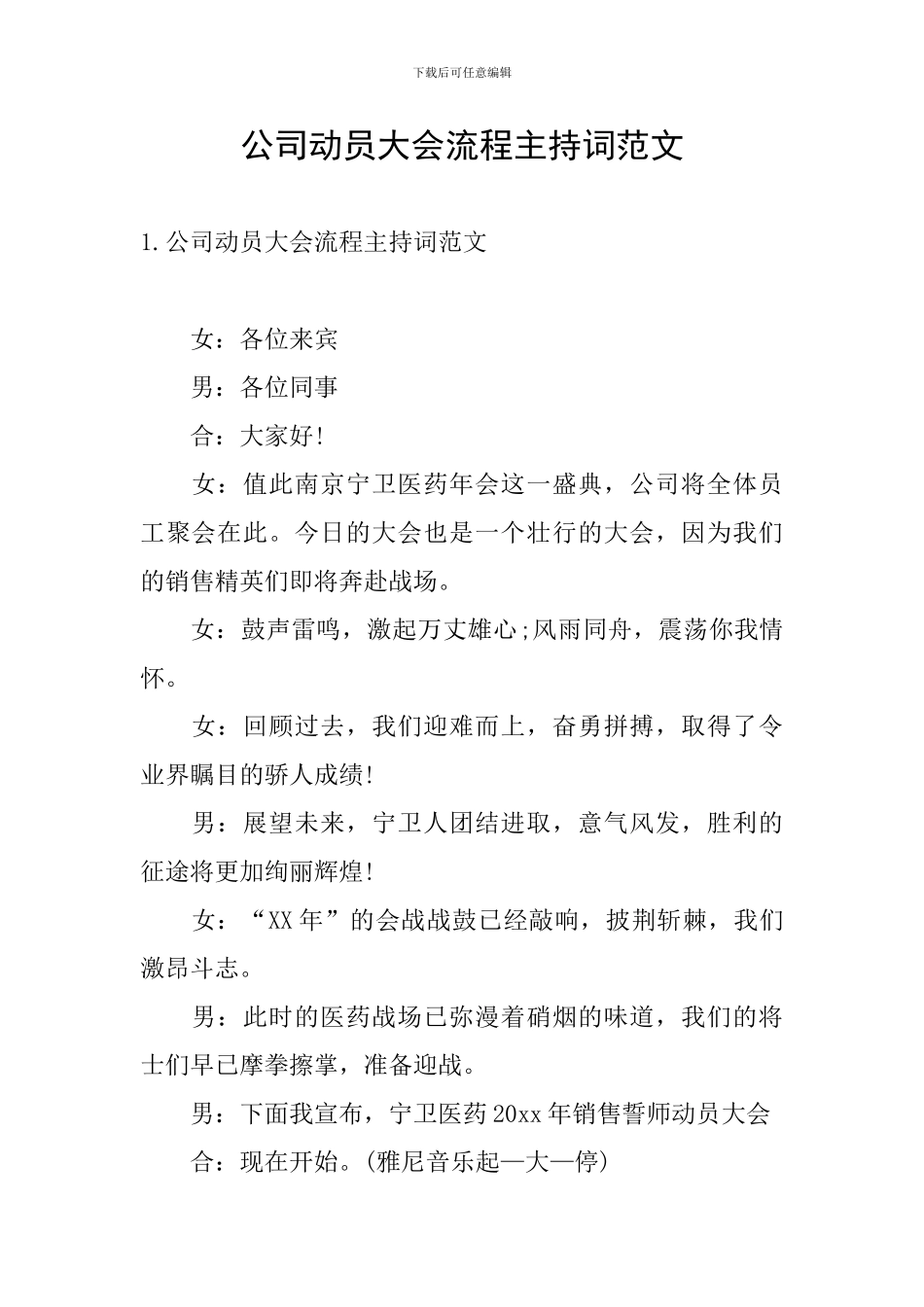 下载后可任意编辑

公司动员大会流程主持词范文

1.公司动员大会流程主持词范文

女：各位来宾

男：各位同事

合：大家好!

女：值此南京宁卫医药年会这一盛典，公司将全体员工聚会在此。今日的大会也是一个壮行的大会，因为我们的销售精英们即将奔赴战场。

女：鼓声雷鸣，激起万丈雄心;风雨同舟，震荡你我情怀。

女：回顾过去，我们迎难而上，奋勇拼搏，取得了令业界瞩目的骄人成绩!

男：展望未来，宁卫人团结进取，意气风发，胜利的征途将更加绚丽辉煌!

女：“XX年”的会战战鼓已经敲响，披荆斩棘，我们激昂斗志。

男：此时的医药战场已弥漫着硝烟的味道，我们的将士们早已摩拳擦掌，准备迎战。

男：下面我宣布，宁卫医药20xx年销售誓师动员大会

合：现在开始。(雅尼音乐起—大—停)